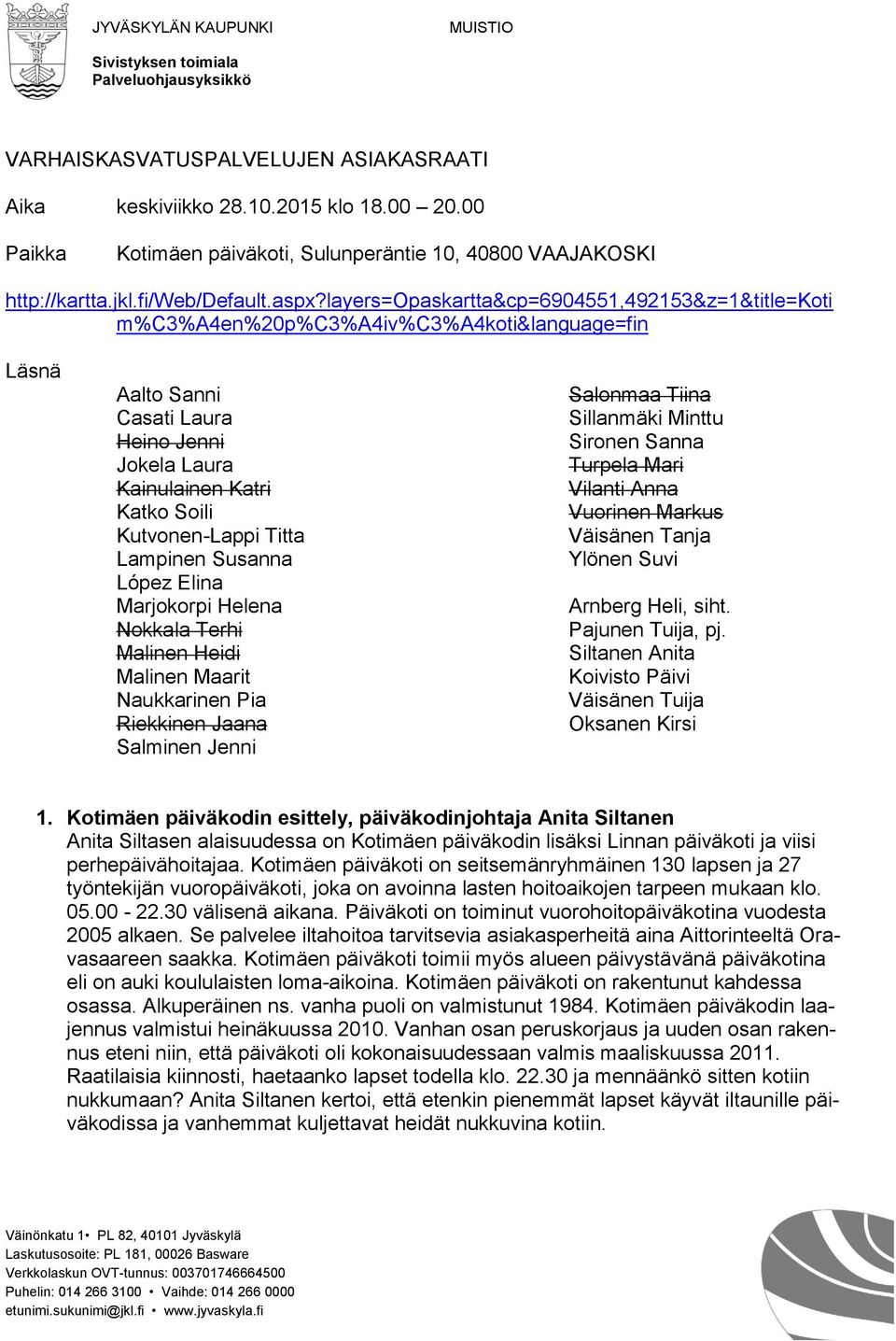 JYVÄSKYLÄN KAUPUNKI

MUISTIO

Sivistyksen toimiala
Palveluohjausyksikkö

VARHAISKASVATUSPALVELUJEN ASIAKASRAATI

Aika keskiviikko 28.10.2015 klo 18.00 – 20.00

Paikka Kotimäen päiväkoti, Sulunperäntie 10, 40800 VAAJAKOSKI

http://kartta.jkl.fi/Web/Default.aspx?layers=Opaskartta&cp=6904551,492153&z=1&title=Kotim%C3%A4en%20p%C3%A4iv%C3%A4koti&language=fin

Läsnä

Aalto Sanni
Casati Laura
Heino Jenni
Jokela Laura
Kainulainen Katri
Katko Soili
Kutvonen-Lappi Titta
Lampinen Susanna
López Elina
Marjokorpi Helena
Nokkala Terhi
Malinen Heidi
Malinen Maarit
Naukkarinen Pia
Riekkinen Jaana
Salminen Jenni

Salonmaa Tiina
Sillanmäki Minttu
Sironen Sanna
Turpela Mari
Vilanti Anna
Vuorinen Markus
Väisänen Tanja
Ylönen Suvi

Arnberg Heli, siht.
Pajunen Tuija, pj.
Siltanen Anita
Koivisto Päivi
Väisänen Tuija
Oksanen Kirsi

1. Kotimäen päiväkodin esittely, päiväkodinjohtaja Anita Siltanen
Anita Siltasen alaisuudessa on Kotimäen päiväkodin lisäksi Linnan päiväkoti ja viisi perhepäivähoitajaa. Kotimäen päiväkoti on seitsemänryhmäinen 130 lapsen ja 27 työntekijän vuoropäiväkoti, joka on avoinna lasten hoitoaikojen tarpeen mukaan klo. 05.00 - 22.30 välisenä aikana. Päiväkoti on toiminut vuorohoitopäiväkotina vuodesta 2005 alkaen. Se palvelee iltahoitoa tarvitsevia asiakasperheitä aina Aittorinteeltä Oravasaareen saakka. Kotimäen päiväkoti toimii myös alueen päivystävänä päiväkotina eli on auki koululaisten loma-aikoina. Kotimäen päiväkoti on rakentunut kahdessa osassa. Alkuperäinen ns. vanha puoli on valmistunut 1984. Kotimäen päiväkodin laajennus valmistui heinäkuussa 2010. Vanhan osan peruskorjaus ja uuden osan rakennus eteni niin, että päiväkoti oli kokonaisuudessaan valmis maaliskuussa 2011. Raatilaisia kiinnosti, haetaanko lapset todella klo. 22.30 ja mennäänkö sitten kotiin nukkumaan? Anita Siltanen kertoi, että etenkin pienemmät lapset käyvät iltaunille päiväkodissa ja vanhemmat kuljettavat heidät nukkuvina kotiin.

Väinönkatu 1• PL 82, 40101 Jyväskylä
Laskutusosoite: PL 181, 00026 Basware
Verkkolaskun OVT-tunnus: 003701746664500
Puhelin: 014 266 3100 • Vaihde: 014 266 0000
etunimi.sukunimi@jkl.fi • www.jyvaskyla.fi